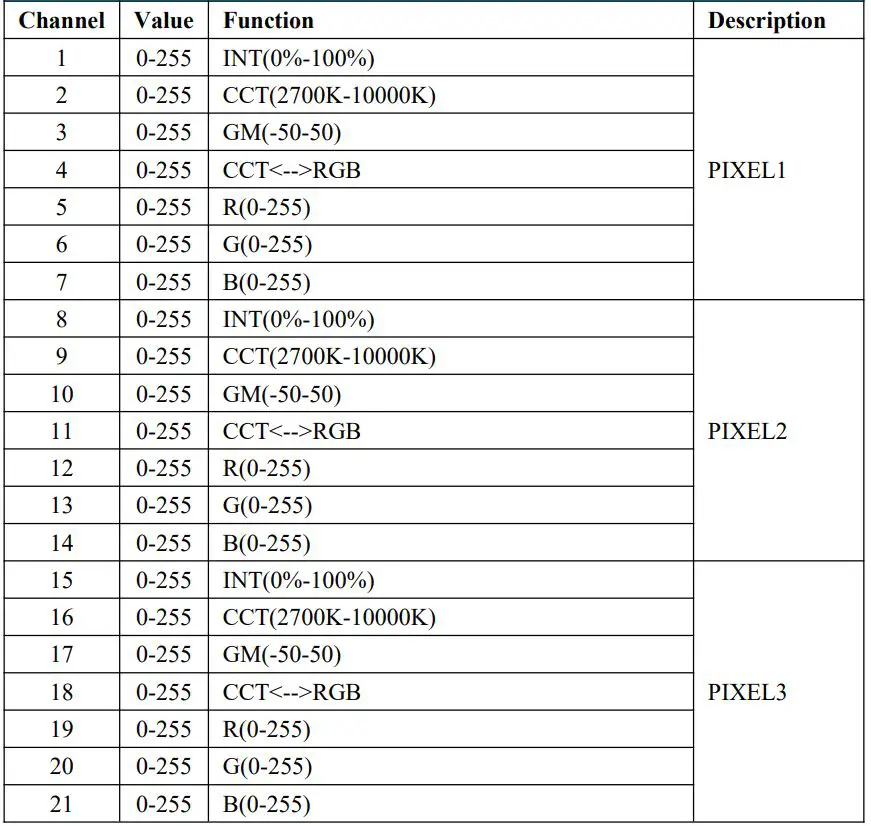 | Channel | Value | Function | Description |
|---|---|---|---|
| 1 | 0-255 | INT(0%-100%) | PIXEL1 |
| 2 | 0-255 | CCT(2700K-10000K) | |
| 3 | 0-255 | GM(-50-50) | |
| 4 | 0-255 | CCT<-->RGB | |
| 5 | 0-255 | R(0-255) | |
| 6 | 0-255 | G(0-255) | |
| 7 | 0-255 | B(0-255) | |
| 8 | 0-255 | INT(0%-100%) | PIXEL2 |
| 9 | 0-255 | CCT(2700K-10000K) | |
| 10 | 0-255 | GM(-50-50) | |
| 11 | 0-255 | CCT<-->RGB | |
| 12 | 0-255 | R(0-255) | |
| 13 | 0-255 | G(0-255) | |
| 14 | 0-255 | B(0-255) | |
| 15 | 0-255 | INT(0%-100%) | PIXEL3 |
| 16 | 0-255 | CCT(2700K-10000K) | |
| 17 | 0-255 | GM(-50-50) | |
| 18 | 0-255 | CCT<-->RGB | |
| 19 | 0-255 | R(0-255) | |
| 20 | 0-255 | G(0-255) | |
| 21 | 0-255 | B(0-255) | |